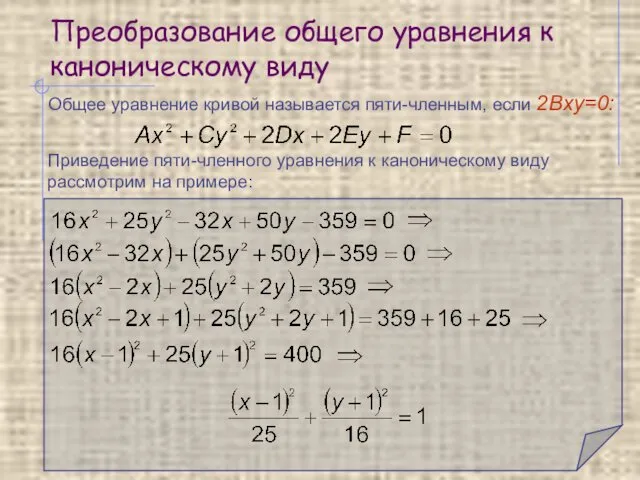 Преобразование общего уравнения к каноническому виду

Общее уравнение кривой называется пяти-членным, если 2Bxy=0:

$Ax^2 + Cy^2 + 2Dx + 2Ey + F = 0$

Приведение пяти-членного уравнения к каноническому виду рассмотрим на примере:

$16x^2 + 25y^2 - 32x + 50y - 359 = 0 \Rightarrow$

$(16x^2 - 32x) + (25y^2 + 50y) - 359 = 0 \Rightarrow$

$16(x^2 - 2x) + 25(y^2 + 2y) = 359 \Rightarrow$

$16(x^2 - 2x + 1) + 25(y^2 + 2y + 1) = 359 + 16 + 25 \Rightarrow$

$16(x-1)^2 + 25(y+1)^2 = 400 \Rightarrow$

$\frac{(x-1)^2}{25} + \frac{(y+1)^2}{16} = 1$